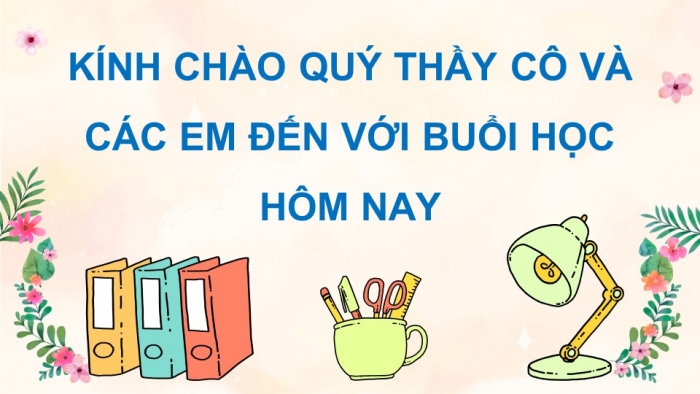 KÍNH CHÀO QUÝ THẦY CÔ VÀ CÁC EM ĐẾN VỚI BUỔI HỌC HÔM NAY